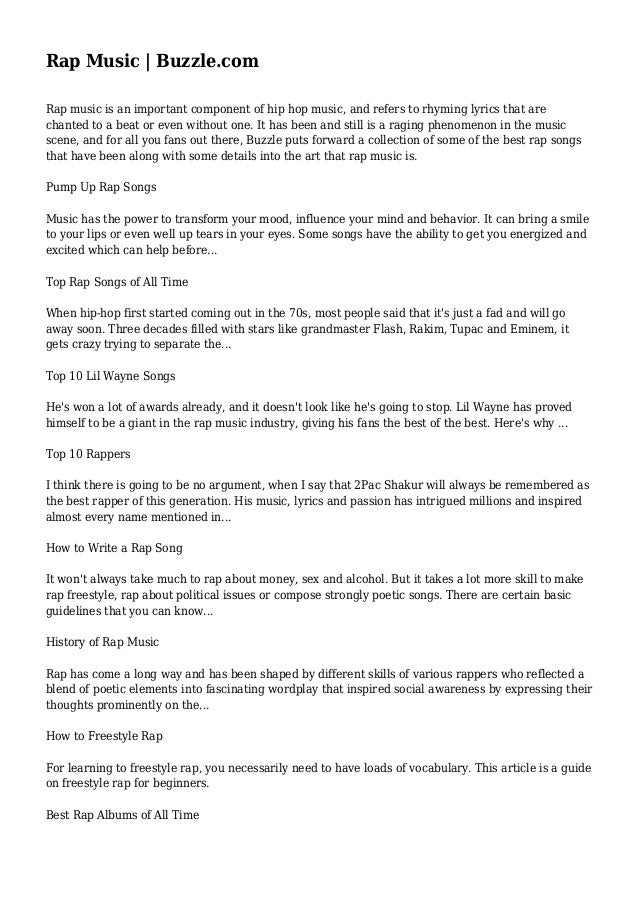 Rap Music | Buzzle.com

Rap music is an important component of hip hop music, and refers to rhyming lyrics that are chanted to a beat or even without one. It has been and still is a raging phenomenon in the music scene, and for all you fans out there, Buzzle puts forward a collection of some of the best rap songs that have been along with some details into the art that rap music is.

Pump Up Rap Songs

Music has the power to transform your mood, influence your mind and behavior. It can bring a smile to your lips or even well up tears in your eyes. Some songs have the ability to get you energized and excited which can help before...

Top Rap Songs of All Time

When hip-hop first started coming out in the 70s, most people said that it's just a fad and will go away soon. Three decades filled with stars like grandmaster Flash, Rakim, Tupac and Eminem, it gets crazy trying to separate the...

Top 10 Lil Wayne Songs

He's won a lot of awards already, and it doesn't look like he's going to stop. Lil Wayne has proved himself to be a giant in the rap music industry, giving his fans the best of the best. Here's why ...

Top 10 Rappers

I think there is going to be no argument, when I say that 2Pac Shakur will always be remembered as the best rapper of this generation. His music, lyrics and passion has intrigued millions and inspired almost every name mentioned in...

How to Write a Rap Song

It won't always take much to rap about money, sex and alcohol. But it takes a lot more skill to make rap freestyle, rap about political issues or compose strongly poetic songs. There are certain basic guidelines that you can know...

History of Rap Music

Rap has come a long way and has been shaped by different skills of various rappers who reflected a blend of poetic elements into fascinating wordplay that inspired social awareness by expressing their thoughts prominently on the...

How to Freestyle Rap

For learning to freestyle rap, you necessarily need to have loads of vocabulary. This article is a guide on freestyle rap for beginners.

Best Rap Albums of All Time